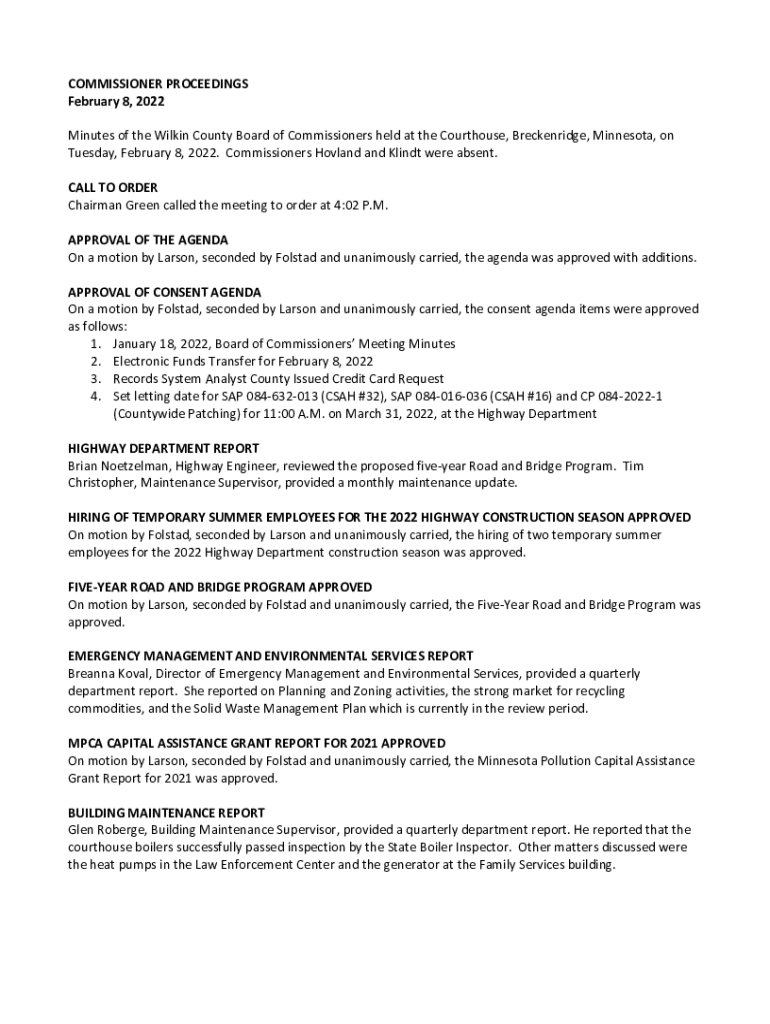 COMMISSIONER PROCEEDINGS
February 8, 2022

Minutes of the Wilkin County Board of Commissioners held at the Courthouse, Breckenridge, Minnesota, on Tuesday, February 8, 2022. Commissioners Hovland and Klindt were absent.

CALL TO ORDER
Chairman Green called the meeting to order at 4:02 P.M.

APPROVAL OF THE AGENDA
On a motion by Larson, seconded by Folstad and unanimously carried, the agenda was approved with additions.

APPROVAL OF CONSENT AGENDA
On a motion by Folstad, seconded by Larson and unanimously carried, the consent agenda items were approved as follows:
1. January 18, 2022, Board of Commissioners' Meeting Minutes
2. Electronic Funds Transfer for February 8, 2022
3. Records System Analyst County Issued Credit Card Request
4. Set letting date for SAP 084-632-013 (CSAH #32), SAP 084-016-036 (CSAH #16) and CP 084-2022-1 (Countywide Patching) for 11:00 A.M. on March 31, 2022, at the Highway Department

HIGHWAY DEPARTMENT REPORT
Brian Noetzelman, Highway Engineer, reviewed the proposed five-year Road and Bridge Program. Tim Christopher, Maintenance Supervisor, provided a monthly maintenance update.

HIRING OF TEMPORARY SUMMER EMPLOYEES FOR THE 2022 HIGHWAY CONSTRUCTION SEASON APPROVED
On motion by Folstad, seconded by Larson and unanimously carried, the hiring of two temporary summer employees for the 2022 Highway Department construction season was approved.

FIVE-YEAR ROAD AND BRIDGE PROGRAM APPROVED
On motion by Larson, seconded by Folstad and unanimously carried, the Five-Year Road and Bridge Program was approved.

EMERGENCY MANAGEMENT AND ENVIRONMENTAL SERVICES REPORT
Breanna Koval, Director of Emergency Management and Environmental Services, provided a quarterly department report. She reported on Planning and Zoning activities, the strong market for recycling commodities, and the Solid Waste Management Plan which is currently in the review period.

MPCA CAPITAL ASSISTANCE GRANT REPORT FOR 2021 APPROVED
On motion by Larson, seconded by Folstad and unanimously carried, the Minnesota Pollution Capital Assistance Grant Report for 2021 was approved.

BUILDING MAINTENANCE REPORT
Glen Roberge, Building Maintenance Supervisor, provided a quarterly department report. He reported that the courthouse boilers successfully passed inspection by the State Boiler Inspector. Other matters discussed were the heat pumps in the Law Enforcement Center and the generator at the Family Services building.